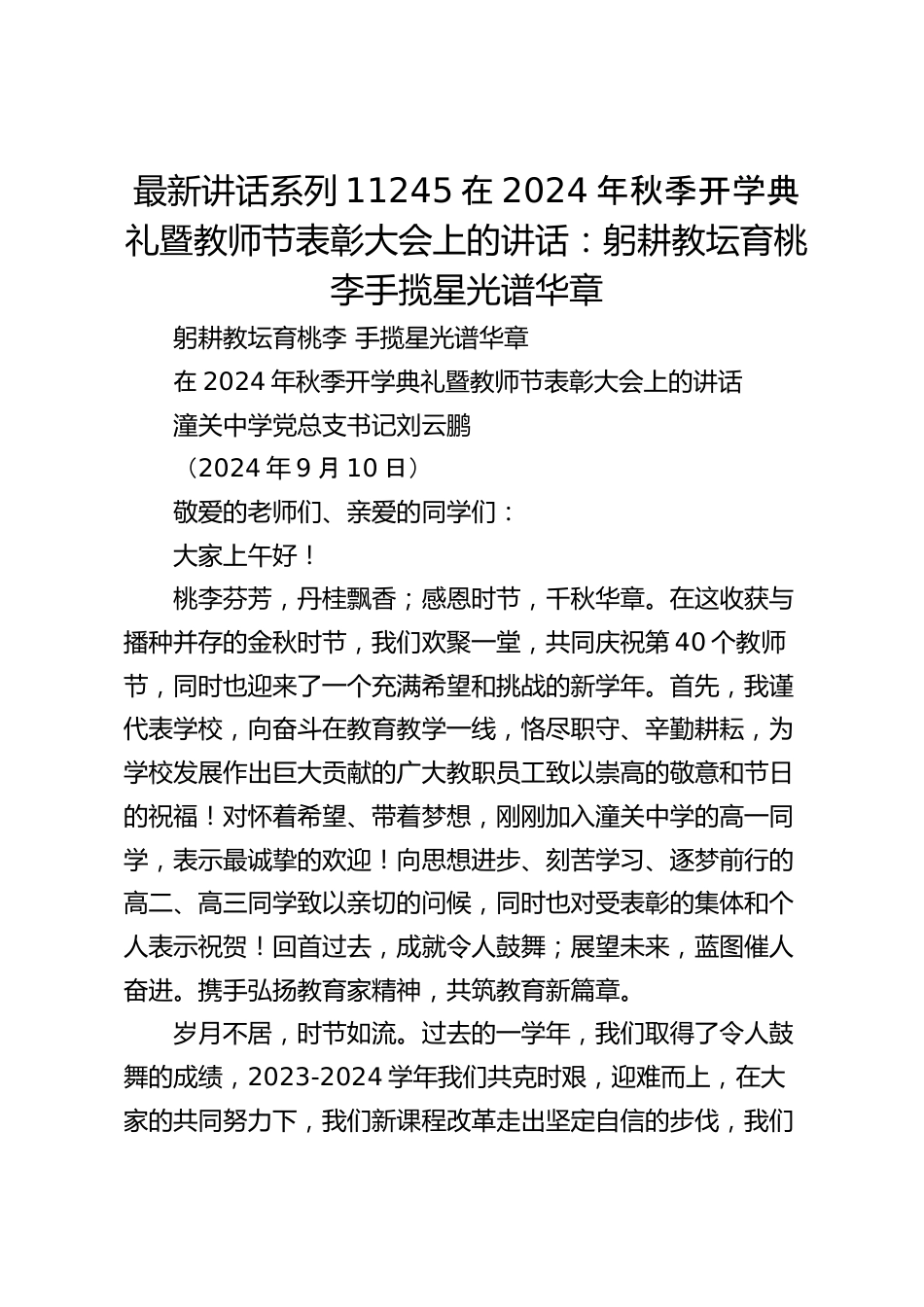 最新讲话系列 11245 在 2024 年秋季开学典礼暨教师节表彰大会上的讲话：躬耕教坛育桃李手揽星光谱华章

躬耕教坛育桃李 手揽星光谱华章

在 2024 年秋季开学典礼暨教师节表彰大会上的讲话

潼关中学党总支书记刘云鹏

（2024 年 9 月 10 日）

敬爱的老师们、亲爱的同学们：

大家上午好！

桃李芬芳，丹桂飘香；感恩时节，千秋华章。在这收获与播种并存的金秋时节，我们欢聚一堂，共同庆祝第 40 个教师节，同时也迎来了一个充满希望和挑战的新学年。首先，我谨代表学校，向奋斗在教育教学一线，恪尽职守、辛勤耕耘，为学校发展作出巨大贡献的广大教职员工致以崇高的敬意和节日的祝福！对怀着希望、带着梦想，刚刚加入潼关中学的高一同学，表示最诚挚的欢迎！向思想进步、刻苦学习、逐梦前行的高二、高三同学致以亲切的问候，同时也对受表彰的集体和个人表示祝贺！回首过去，成就令人鼓舞；展望未来，蓝图催人奋进。携手弘扬教育家精神，共筑教育新篇章。

岁月不居，时节如流。过去的一学年，我们取得了令人鼓舞的成绩，2023-2024 学年我们共克时艰，迎难而上，在大家的共同努力下，我们新课程改革走出坚定自信的步伐，我们